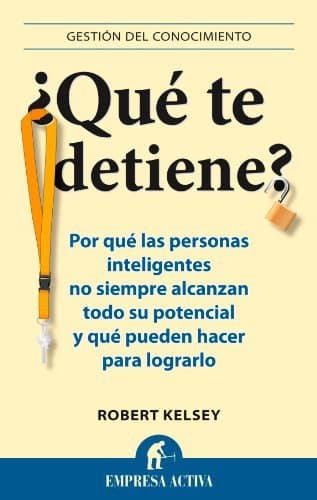 GESTIÓN DEL CONOCIMIENTO

¿Qué te detiene?

Por qué las personas inteligentes no siempre alcanzan todo su potencial y qué pueden hacer para lograrlo

ROBERT KELSEY

EMPRESA ACTIVA